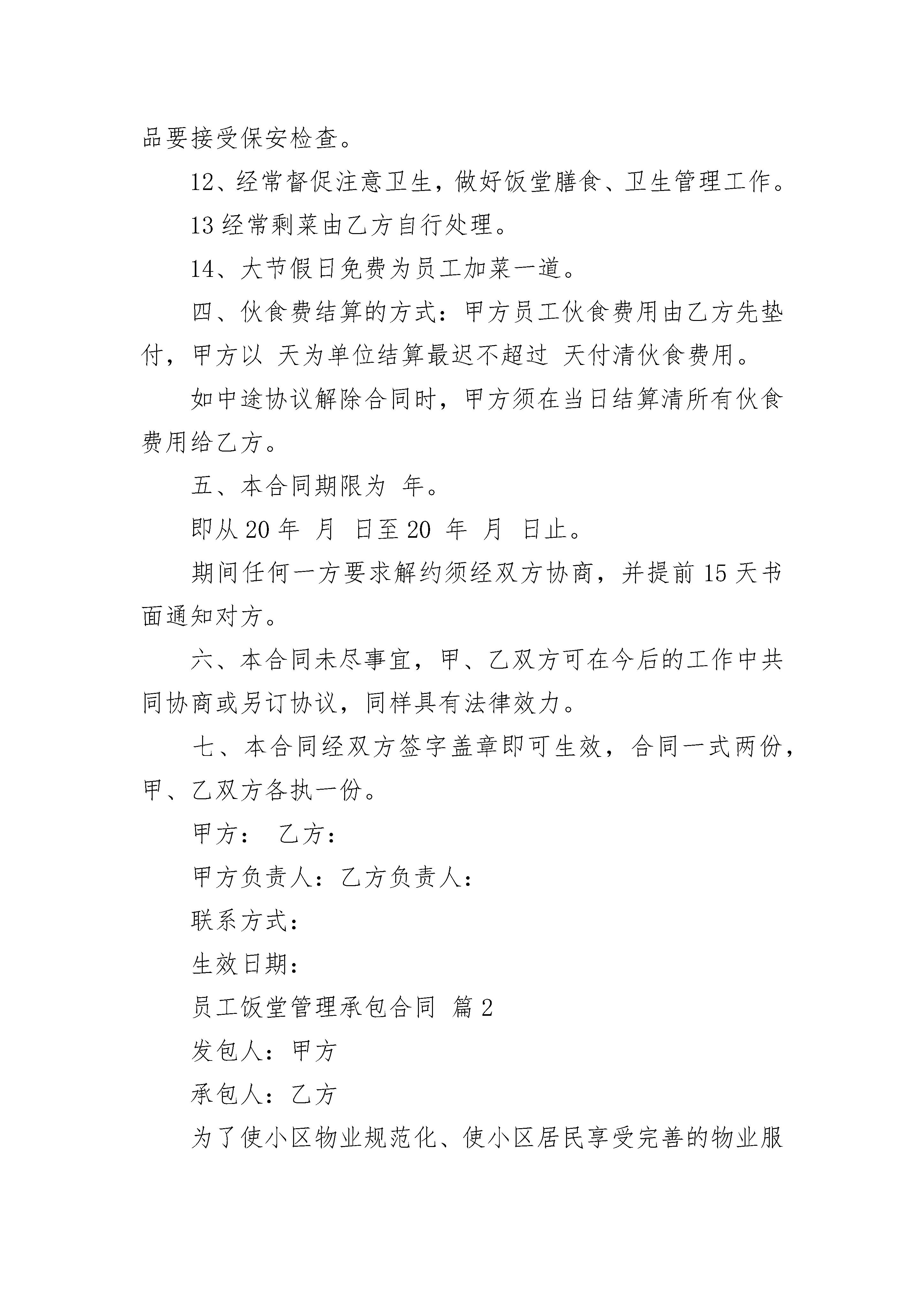 品要接受保安检查。

12、经常督促注意卫生，做好饭堂膳食、卫生管理工作。

13 经常剩菜由乙方自行处理。

14、大节假日免费为员工加菜一道。

四、伙食费结算的方式：甲方员工伙食费用由乙方先垫付，甲方以 天为单位结算最迟不超过 天付清伙食费用。

如中途协议解除合同时，甲方须在当日结算清所有伙食费用给乙方。

五、本合同期限为 年。

即从 20 年 月 日至 20 年 月 日止。

期间任何一方要求解约须经双方协商，并提前 15 天书面通知对方。

六、本合同未尽事宜，甲、乙双方可在今后的工作中共同协商或另订协议，同样具有法律效力。

七、本合同经双方签字盖章即可生效，合同一式两份，甲、乙双方各执一份。

甲方： 乙方：

甲方负责人：乙方负责人：

联系方式：

生效日期：

员工饭堂管理承包合同 篇 2

发包人：甲方

承包人：乙方

为了使小区物业规范化、使小区居民享受完善的物业服